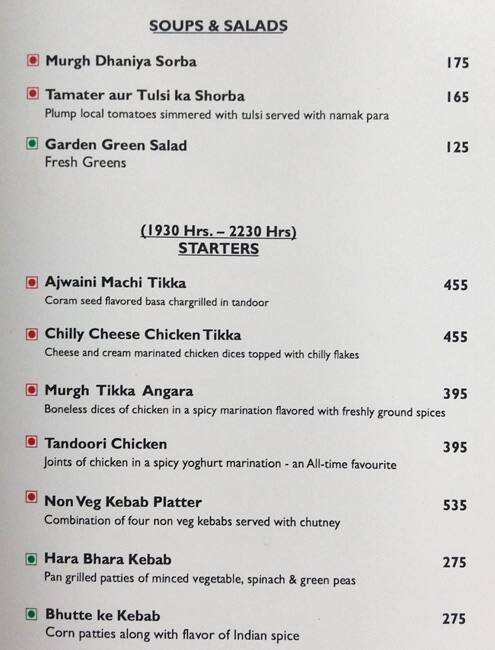 SOUPS & SALADS

Murgh Dhaniya Sorba 175

Tamater aur Tulsi ka Shorba 165
Plump local tomatoes simmered with tulsi served with namak para

Garden Green Salad 125
Fresh Greens

(1930 Hrs. – 2230 Hrs)
STARTERS

Ajwaini Machi Tikka 455
Coram seed flavored basa chargrilled in tandoor

Chilly Cheese Chicken Tikka 455
Cheese and cream marinated chicken dices topped with chilly flakes

Murgh Tikka Angara 395
Boneless dices of chicken in a spicy marination flavored with freshly ground spices

Tandoori Chicken 395
Joints of chicken in a spicy yoghurt marination - an All-time favourite

Non Veg Kebab Platter 535
Combination of four non veg kebabs served with chutney

Hara Bhara Kebab 275
Pan grilled patties of minced vegetable, spinach & green peas

Bhutte ke Kebab 275
Corn patties along with flavor of Indian spice